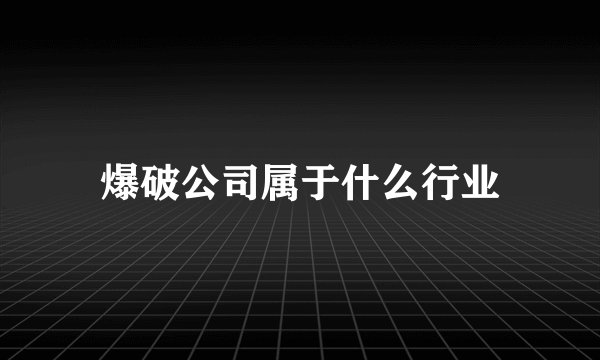 爆破公司属于什么行业